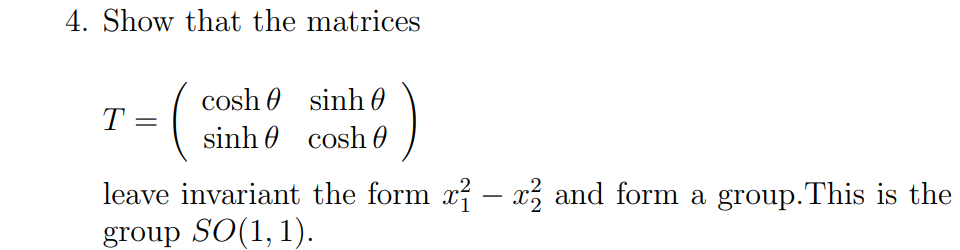 4. Show that the matrices

$T = \begin{pmatrix} \cosh\theta & \sinh\theta \\ \sinh\theta & \cosh\theta \end{pmatrix}$

leave invariant the form $x_1^2 - x_2^2$ and form a group.This is the group $SO(1,1)$.